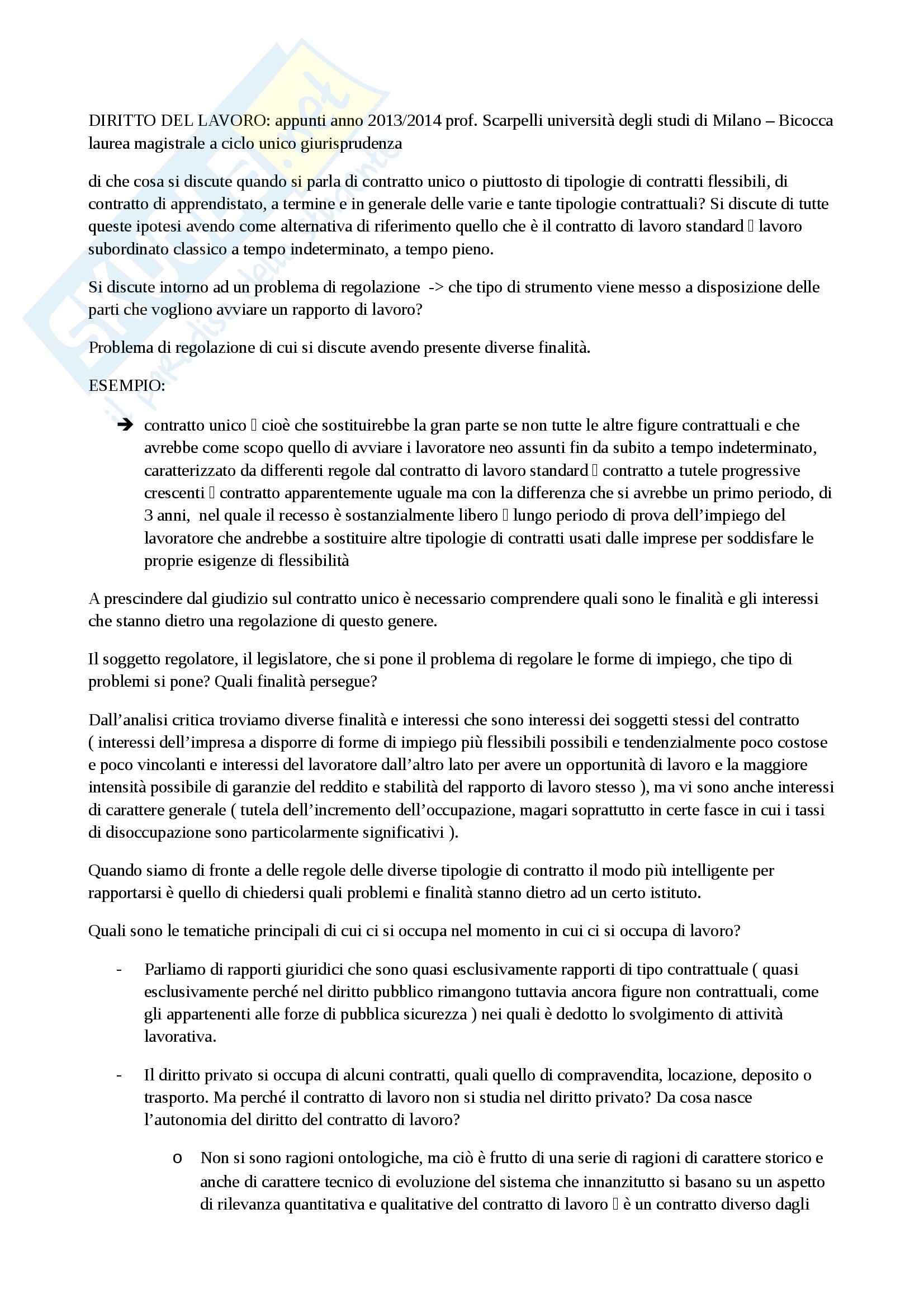 DIRITTO DEL LAVORO: appunti anno 2013/2014 prof. Scarpelli università degli studi di Milano – Bicocca laurea magistrale a ciclo unico giurisprudenza

di che cosa si discute quando si parla di contratto unico o piuttosto di tipologie di contratti flessibili, di contratto di apprendistato, a termine e in generale delle varie e tante tipologie contrattuali? Si discute di tutte queste ipotesi avendo come alternativa di riferimento quello che è il contratto di lavoro standard  lavoro subordinato classico a tempo indeterminato, a tempo pieno.

Si discute intorno ad un problema di regolazione -> che tipo di strumento viene messo a disposizione delle parti che vogliono avviare un rapporto di lavoro?

Problema di regolazione di cui si discute avendo presente diverse finalità.

ESEMPIO:

➔ contratto unico  cioè che sostituirebbe la gran parte se non tutte le altre figure contrattuali e che avrebbe come scopo quello di avviare i lavoratore neo assunti fin da subito a tempo indeterminato, caratterizzato da differenti regole dal contratto di lavoro standard  contratto a tutele progressive crescenti  contratto apparentemente uguale ma con la differenza che si avrebbe un primo periodo, di 3 anni, nel quale il recesso è sostanzialmente libero  lungo periodo di prova dell'impiego del lavoratore che andrebbe a sostituire altre tipologie di contratti usati dalle imprese per soddisfare le proprie esigenze di flessibilità

A prescindere dal giudizio sul contratto unico è necessario comprendere quali sono le finalità e gli interessi che stanno dietro una regolazione di questo genere.

Il soggetto regolatore, il legislatore, che si pone il problema di regolare le forme di impiego, che tipo di problemi si pone? Quali finalità persegue?

Dall'analisi critica troviamo diverse finalità e interessi che sono interessi dei soggetti stessi del contratto ( interessi dell'impresa a disporre di forme di impiego più flessibili possibili e tendenzialmente poco costose e poco vincolanti e interessi del lavoratore dall'altro lato per avere un opportunità di lavoro e la maggiore intensità possibile di garanzie del reddito e stabilità del rapporto di lavoro stesso ), ma vi sono anche interessi di carattere generale ( tutela dell'incremento dell'occupazione, magari soprattutto in certe fasce in cui i tassi di disoccupazione sono particolarmente significativi ).

Quando siamo di fronte a delle regole delle diverse tipologie di contratto il modo più intelligente per rapportarsi è quello di chiedersi quali problemi e finalità stanno dietro ad un certo istituto.

Quali sono le tematiche principali di cui ci si occupa nel momento in cui ci si occupa di lavoro?

- Parliamo di rapporti giuridici che sono quasi esclusivamente rapporti di tipo contrattuale ( quasi esclusivamente perché nel diritto pubblico rimangono tuttavia ancora figure non contrattuali, come gli appartenenti alle forze di pubblica sicurezza ) nei quali è dedotto lo svolgimento di attività lavorativa.

- Il diritto privato si occupa di alcuni contratti, quali quello di compravendita, locazione, deposito o trasporto. Ma perché il contratto di lavoro non si studia nel diritto privato? Da cosa nasce l'autonomia del diritto del contratto di lavoro?

o Non si sono ragioni ontologiche, ma ciò è frutto di una serie di ragioni di carattere storico e anche di carattere tecnico di evoluzione del sistema che innanzitutto si basano su un aspetto di rilevanza quantitativa e qualitative del contratto di lavoro  è un contratto diverso dagli